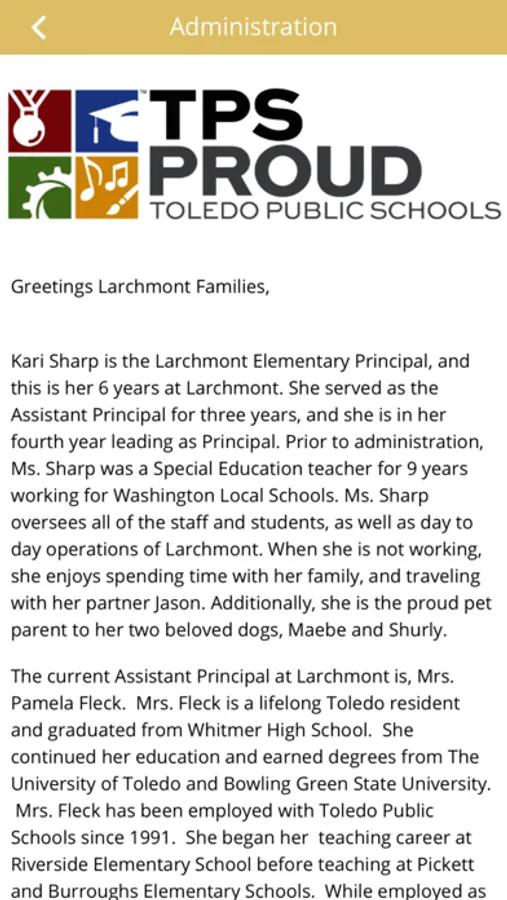 Administration

TPS PROUD
TOLEDO PUBLIC SCHOOLS

Greetings Larchmont Families,

Kari Sharp is the Larchmont Elementary Principal, and this is her 6 years at Larchmont. She served as the Assistant Principal for three years, and she is in her fourth year leading as Principal. Prior to administration, Ms. Sharp was a Special Education teacher for 9 years working for Washington Local Schools. Ms. Sharp oversees all of the staff and students, as well as day to day operations of Larchmont. When she is not working, she enjoys spending time with her family, and traveling with her partner Jason. Additionally, she is the proud pet parent to her two beloved dogs, Maebe and Shurly.

The current Assistant Principal at Larchmont is, Mrs. Pamela Fleck. Mrs. Fleck is a lifelong Toledo resident and graduated from Whitmer High School. She continued her education and earned degrees from The University of Toledo and Bowling Green State University. Mrs. Fleck has been employed with Toledo Public Schools since 1991. She began her teaching career at Riverside Elementary School before teaching at Pickett and Burroughs Elementary Schools. While employed as